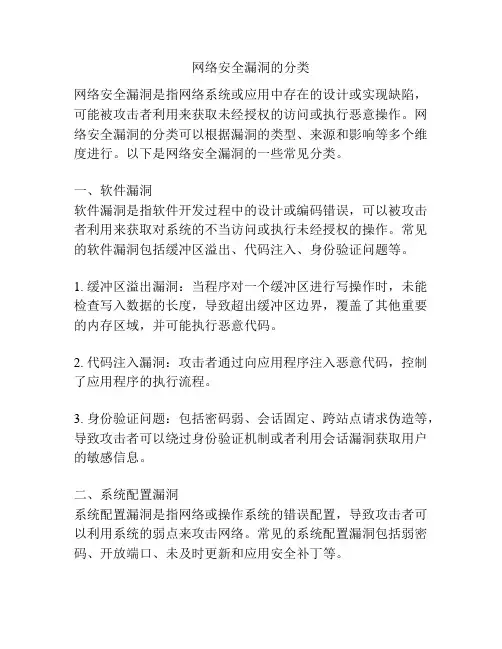 网络安全漏洞的分类

网络安全漏洞是指网络系统或应用中存在的设计或实现缺陷，可能被攻击者利用来获取未经授权的访问或执行恶意操作。网络安全漏洞的分类可以根据漏洞的类型、来源和影响等多个维度进行。以下是网络安全漏洞的一些常见分类。

一、软件漏洞
软件漏洞是指软件开发过程中的设计或编码错误，可以被攻击者利用来获取对系统的不当访问或执行未经授权的操作。常见的软件漏洞包括缓冲区溢出、代码注入、身份验证问题等。

1. 缓冲区溢出漏洞：当程序对一个缓冲区进行写操作时，未能检查写入数据的长度，导致超出缓冲区边界，覆盖了其他重要的内存区域，并可能执行恶意代码。

2. 代码注入漏洞：攻击者通过向应用程序注入恶意代码，控制了应用程序的执行流程。

3. 身份验证问题：包括密码弱、会话固定、跨站点请求伪造等，导致攻击者可以绕过身份验证机制或者利用会话漏洞获取用户的敏感信息。

二、系统配置漏洞
系统配置漏洞是指网络或操作系统的错误配置，导致攻击者可以利用系统的弱点来攻击网络。常见的系统配置漏洞包括弱密码、开放端口、未及时更新和应用安全补丁等。